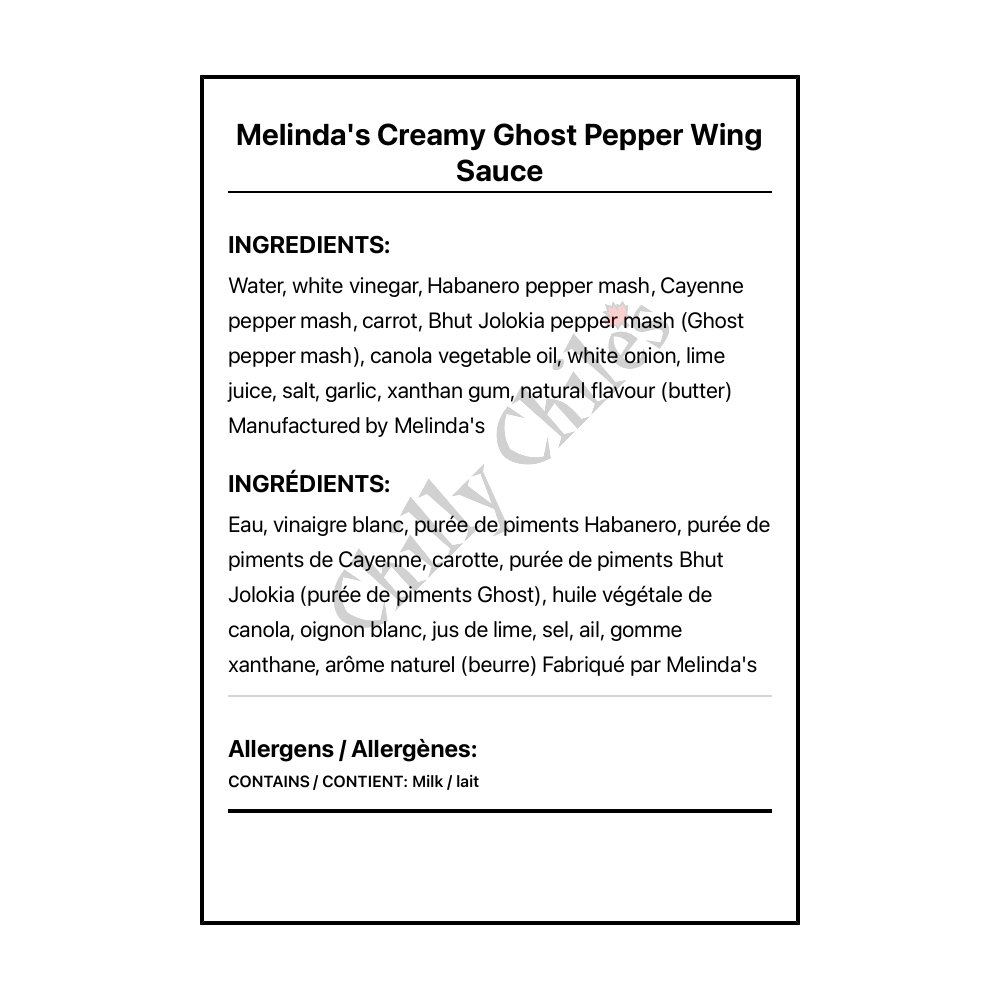 Melinda's Creamy Ghost Pepper Wing Sauce

INGREDIENTS:

Water, white vinegar, Habanero pepper mash, Cayenne pepper mash, carrot, Bhut Jolokia pepper mash (Ghost pepper mash), canola vegetable oil, white onion, lime juice, salt, garlic, xanthan gum, natural flavour (butter) Manufactured by Melinda's

INGRÉDIENTS:

Eau, vinaigre blanc, purée de piments Habanero, purée de piments de Cayenne, carotte, purée de piments Bhut Jolokia (purée de piments Ghost), huile végétale de canola, oignon blanc, jus de lime, sel, ail, gomme xanthane, arôme naturel (beurre) Fabriqué par Melinda's

Allergens / Allergènes:

CONTAINS / CONTIENT: Milk / lait

Chilly Chiles